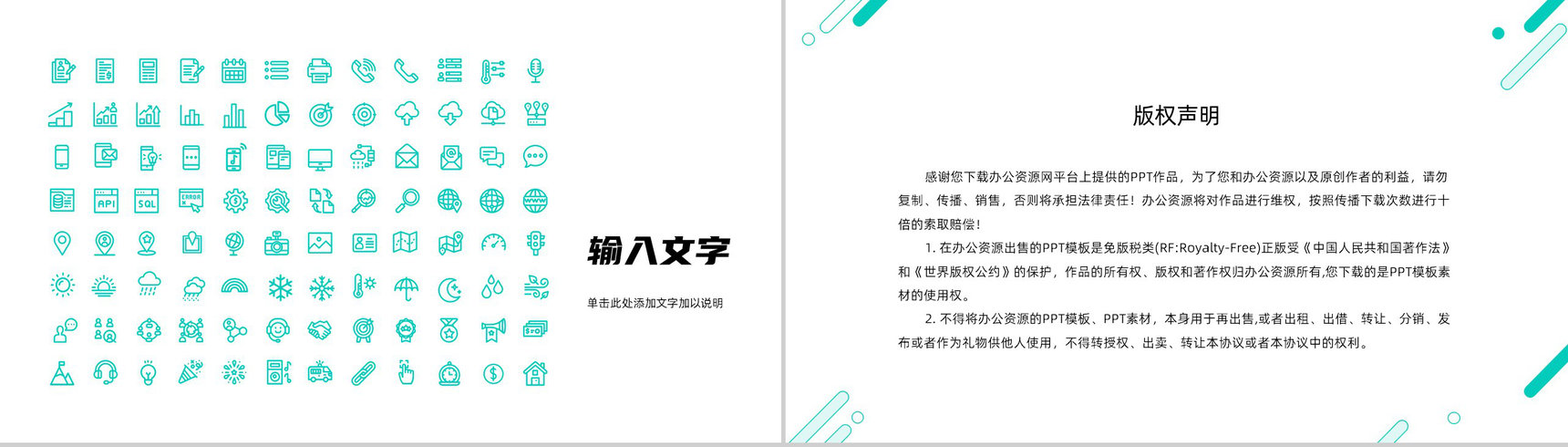 API SQL ERROR

输入文字

单击此处添加文字加以说明

版权声明

感谢您下载办公资源网平台上提供的PPT作品，为了您和办公资源以及原创作者的利益，请勿复制、传播、销售，否则将承担法律责任！办公资源将对作品进行维权，按照传播下载次数进行十倍的索取赔偿！

1. 在办公资源出售的PPT模板是免版税类(RF:Royalty-Free)正版受《中国人民共和国著作法》和《世界版权公约》的保护，作品的所有权、版权和著作权归办公资源所有,您下载的是PPT模板素材的使用权。

2. 不得将办公资源的PPT模板、PPT素材，本身用于再出售,或者出租、出借、转让、分销、发布或者作为礼物供他人使用，不得转授权、出卖、转让本协议或者本协议中的权利。